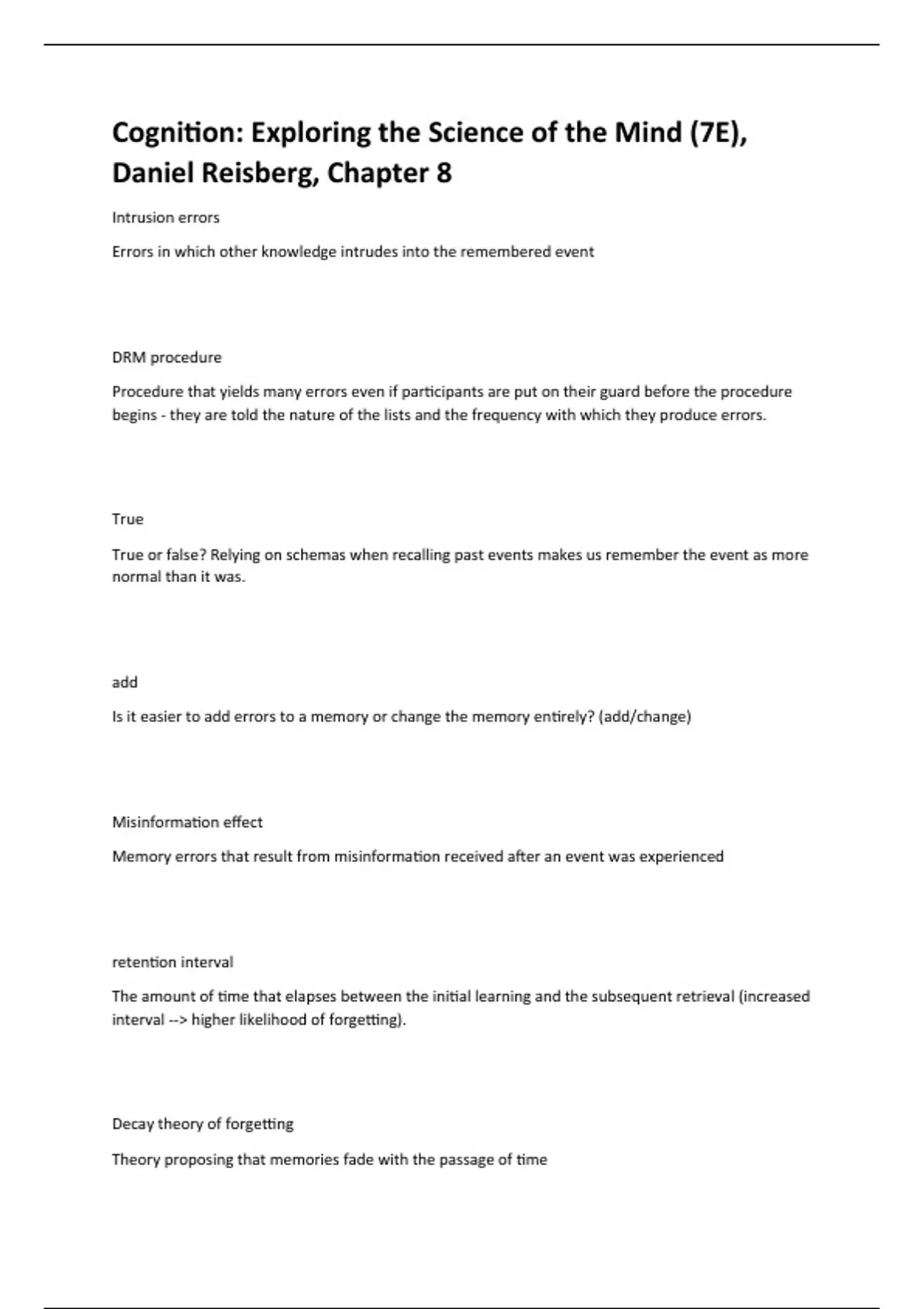 Cognition: Exploring the Science of the Mind (7E), Daniel Reisberg, Chapter 8

Intrusion errors

Errors in which other knowledge intrudes into the remembered event

DRM procedure

Procedure that yields many errors even if participants are put on their guard before the procedure begins - they are told the nature of the lists and the frequency with which they produce errors.

True

True or false? Relying on schemas when recalling past events makes us remember the event as more normal than it was.

add

Is it easier to add errors to a memory or change the memory entirely? (add/change)

Misinformation effect

Memory errors that result from misinformation received after an event was experienced

retention interval

The amount of time that elapses between the initial learning and the subsequent retrieval (increased interval --> higher likelihood of forgetting).

Decay theory of forgetting

Theory proposing that memories fade with the passage of time